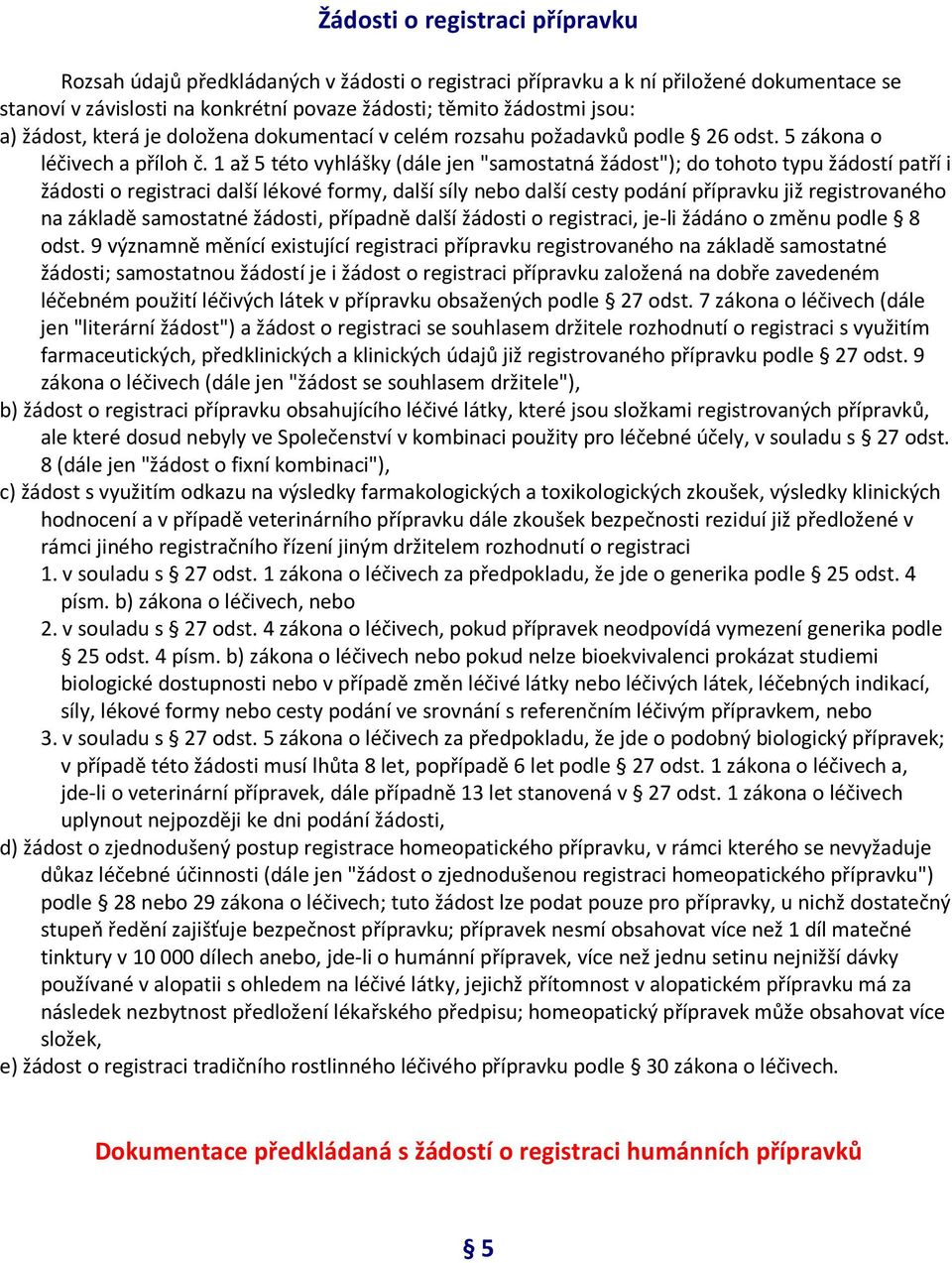 Žádosti o registraci přípravku

Rozsah údajů předkládaných v žádosti o registraci přípravku a k ní přiložené dokumentace se stanoví v závislosti na konkrétní povaze žádosti; těmito žádostmi jsou:
a) žádost, která je doložena dokumentací v celém rozsahu požadavků podle § 26 odst. 5 zákona o léčivech a příloh č. 1 až 5 této vyhlášky (dále jen "samostatná žádost"); do tohoto typu žádostí patří i žádosti o registraci další lékové formy, další síly nebo další cesty podání přípravku již registrovaného na základě samostatné žádosti, případně další žádosti o registraci, je-li žádáno o změnu podle § 8 odst. 9 významně měnící existující registraci přípravku registrovaného na základě samostatné žádosti; samostatnou žádostí je i žádost o registraci přípravku založená na dobře zavedeném léčebném použití léčivých látek v přípravku obsažených podle § 27 odst. 7 zákona o léčivech (dále jen "literární žádost") a žádost o registraci se souhlasem držitele rozhodnutí o registraci s využitím farmaceutických, předklinických a klinických údajů již registrovaného přípravku podle § 27 odst. 9 zákona o léčivech (dále jen "žádost se souhlasem držitele"),
b) žádost o registraci přípravku obsahujícího léčivé látky, které jsou složkami registrovaných přípravků, ale které dosud nebyly ve Společenství v kombinaci použity pro léčebné účely, v souladu s § 27 odst. 8 (dále jen "žádost o fixní kombinaci"),
c) žádost s využitím odkazu na výsledky farmakologických a toxikologických zkoušek, výsledky klinických hodnocení a v případě veterinárního přípravku dále zkoušek bezpečnosti reziduí již předložené v rámci jiného registračního řízení jiným držitelem rozhodnutí o registraci
1. v souladu s § 27 odst. 1 zákona o léčivech za předpokladu, že jde o generika podle § 25 odst. 4 písm. b) zákona o léčivech, nebo
2. v souladu s § 27 odst. 4 zákona o léčivech, pokud přípravek neodpovídá vymezení generika podle § 25 odst. 4 písm. b) zákona o léčivech nebo pokud nelze bioekvivalenci prokázat studiemi biologické dostupnosti nebo v případě změn léčivé látky nebo léčivých látek, léčebných indikací, síly, lékové formy nebo cesty podání ve srovnání s referenčním léčivým přípravkem, nebo
3. v souladu s § 27 odst. 5 zákona o léčivech za předpokladu, že jde o podobný biologický přípravek; v případě této žádosti musí lhůta 8 let, popřípadě 6 let podle § 27 odst. 1 zákona o léčivech a, jde-li o veterinární přípravek, dále případně 13 let stanovená v § 27 odst. 1 zákona o léčivech uplynout nejpozději ke dni podání žádosti,
d) žádost o zjednodušený postup registrace homeopatického přípravku, v rámci kterého se nevyžaduje důkaz léčebné účinnosti (dále jen "žádost o zjednodušenou registraci homeopatického přípravku") podle § 28 nebo 29 zákona o léčivech; tuto žádost lze podat pouze pro přípravky, u nichž dostatečný stupeň ředění zajišťuje bezpečnost přípravku; přípravek nesmí obsahovat více než 1 díl matečné tinktury v 10 000 dílech anebo, jde-li o humánní přípravek, více než jednu setinu nejnižší dávky používané v alopatii s ohledem na léčivé látky, jejichž přítomnost v alopatickém přípravku má za následek nezbytnost předložení lékařského předpisu; homeopatický přípravek může obsahovat více složek,
e) žádost o registraci tradičního rostlinného léčivého přípravku podle § 30 zákona o léčivech.

Dokumentace předkládaná s žádostí o registraci humánních přípravků

§ 5